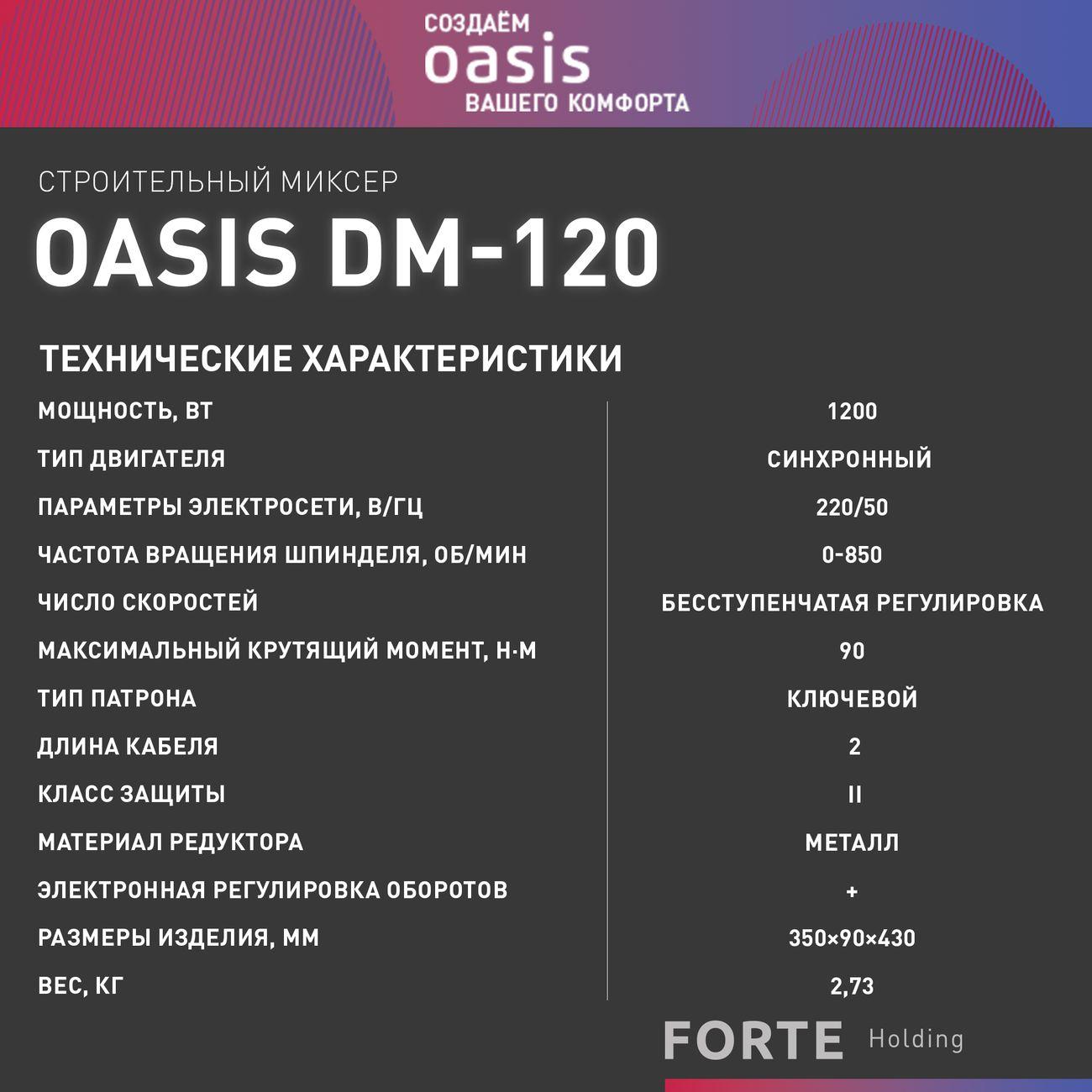 СОЗДАЁМ
oasis
ВАШЕГО КОМФОРТА

СТРОИТЕЛЬНЫЙ МИКСЕР

OASIS DM-120

ТЕХНИЧЕСКИЕ ХАРАКТЕРИСТИКИ

| | |
|---|---|
| МОЩНОСТЬ, ВТ | 1200 |
| ТИП ДВИГАТЕЛЯ | СИНХРОННЫЙ |
| ПАРАМЕТРЫ ЭЛЕКТРОСЕТИ, В/ГЦ | 220/50 |
| ЧАСТОТА ВРАЩЕНИЯ ШПИНДЕЛЯ, ОБ/МИН | 0-850 |
| ЧИСЛО СКОРОСТЕЙ | БЕССТУПЕНЧАТАЯ РЕГУЛИРОВКА |
| МАКСИМАЛЬНЫЙ КРУТЯЩИЙ МОМЕНТ, Н·М | 90 |
| ТИП ПАТРОНА | КЛЮЧЕВОЙ |
| ДЛИНА КАБЕЛЯ | 2 |
| КЛАСС ЗАЩИТЫ | II |
| МАТЕРИАЛ РЕДУКТОРА | МЕТАЛЛ |
| ЭЛЕКТРОННАЯ РЕГУЛИРОВКА ОБОРОТОВ | + |
| РАЗМЕРЫ ИЗДЕЛИЯ, ММ | 350×90×430 |
| ВЕС, КГ | 2,73 |

FORTE Holding